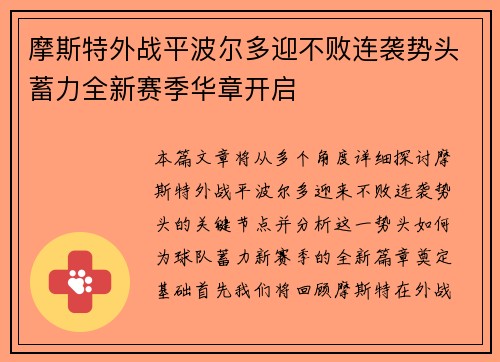 摩斯特外战平波尔多迎不败连袭势头蓄力全新赛季华章开启

本篇文章将从多个角度详细探讨摩斯特外战平波尔多迎来不败连袭势头的关键节点并分析这一势头如何为球队蓄力新赛季的全新篇章奠定基础首先我们将回顾摩斯特在外战